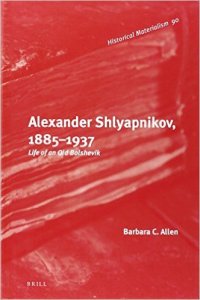 Historical Materialism 90

Alexander Shlyapnikov, 1885–1937

Life of an Old Bolshevik

Barbara C. Allen

BRILL